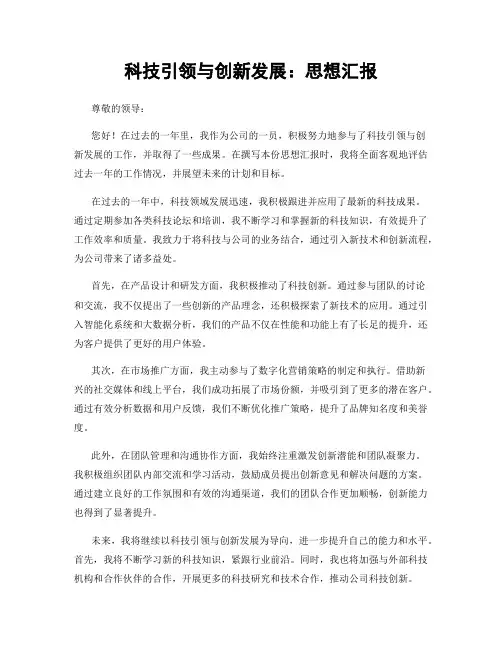 科技引领与创新发展：思想汇报

尊敬的领导：

您好！在过去的一年里，我作为公司的一员，积极努力地参与了科技引领与创新发展的工作，并取得了一些成果。在撰写本份思想汇报时，我将全面客观地评估过去一年的工作情况，并展望未来的计划和目标。

在过去的一年中，科技领域发展迅速，我积极跟进并应用了最新的科技成果。通过定期参加各类科技论坛和培训，我不断学习和掌握新的科技知识，有效提升了工作效率和质量。我致力于将科技与公司的业务结合，通过引入新技术和创新流程，为公司带来了诸多益处。

首先，在产品设计和研发方面，我积极推动了科技创新。通过参与团队的讨论和交流，我不仅提出了一些创新的产品理念，还积极探索了新技术的应用。通过引入智能化系统和大数据分析，我们的产品不仅在性能和功能上有了长足的提升，还为客户提供了更好的用户体验。

其次，在市场推广方面，我主动参与了数字化营销策略的制定和执行。借助新兴的社交媒体和线上平台，我们成功拓展了市场份额，并吸引到了更多的潜在客户。通过有效分析数据和用户反馈，我们不断优化推广策略，提升了品牌知名度和美誉度。

此外，在团队管理和沟通协作方面，我始终注重激发创新潜能和团队凝聚力。我积极组织团队内部交流和学习活动，鼓励成员提出创新意见和解决问题的方案。通过建立良好的工作氛围和有效的沟通渠道，我们的团队合作更加顺畅，创新能力也得到了显著提升。

未来，我将继续以科技引领与创新发展为导向，进一步提升自己的能力和水平。首先，我将不断学习新的科技知识，紧跟行业前沿。同时，我也将加强与外部科技机构和合作伙伴的合作，开展更多的科技研究和技术合作，推动公司科技创新。